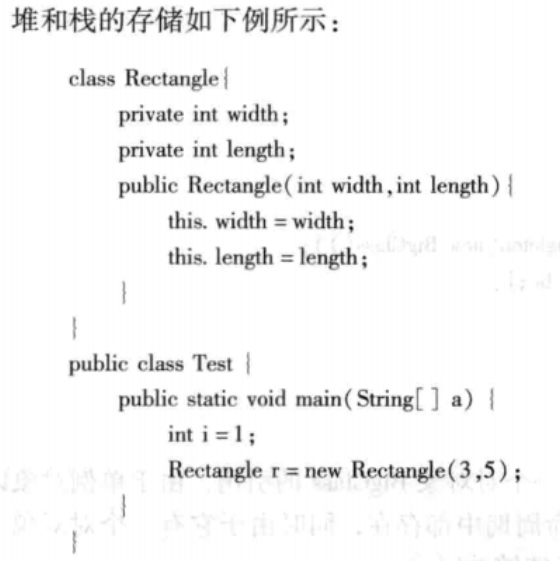 堆和栈的存储如下例所示：

class Rectangle{
private int width;
private int length;
public Rectangle(int width,int length){
this. width = width;
this. length = length;
}
}
public class Test {
public static void main(String[ ] a) {
int i = 1;
Rectangle r = new Rectangle(3,5);
}
}